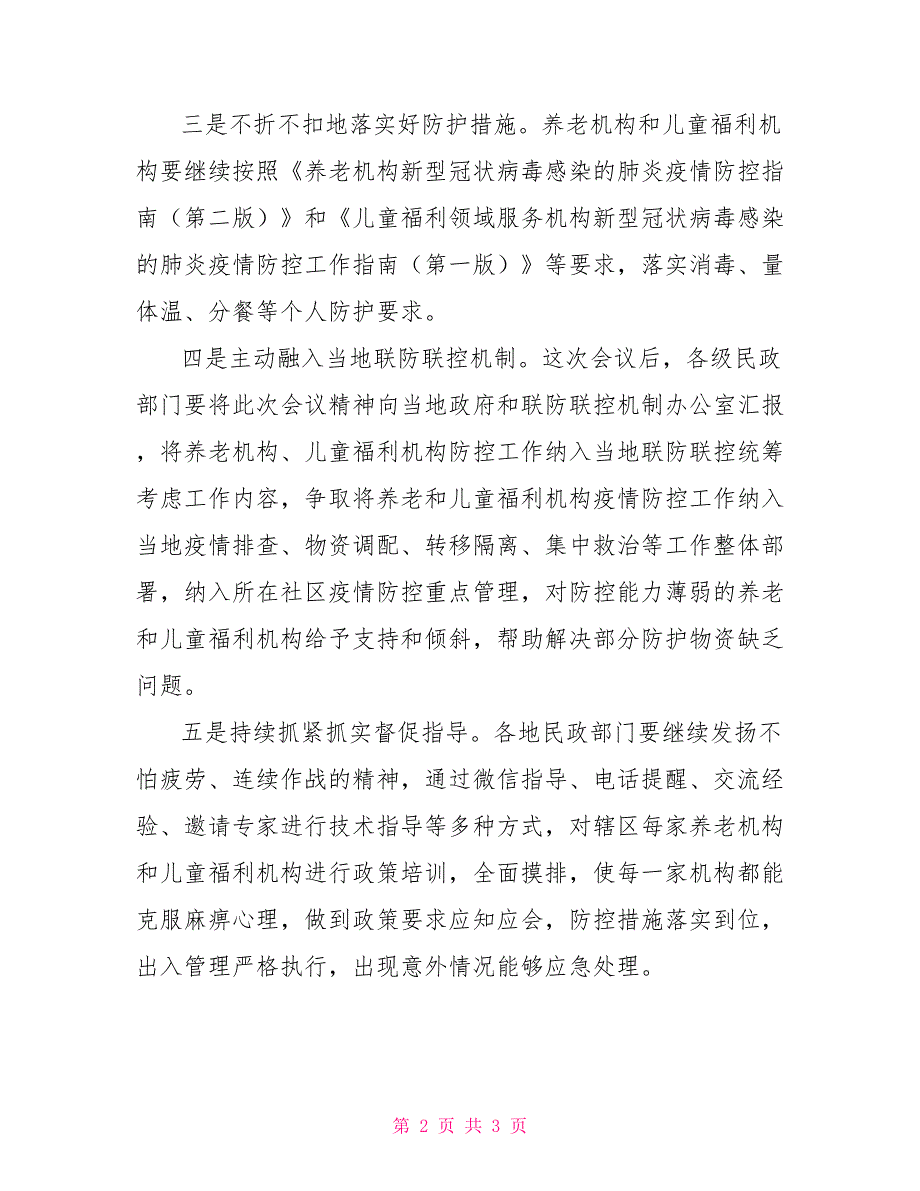 三是不折不扣地落实好防护措施。养老机构和儿童福利机构要继续按照《养老机构新型冠状病毒感染的肺炎疫情防控指南（第二版）》和《儿童福利领域服务机构新型冠状病毒感染的肺炎疫情防控工作指南（第一版）》等要求，落实消毒、量体温、分餐等个人防护要求。

四是主动融入当地联防联控机制。这次会议后，各级民政部门要将此次会议精神向当地政府和联防联控机制办公室汇报，将养老机构、儿童福利机构防控工作纳入当地联防联控统筹考虑工作内容，争取将养老和儿童福利机构疫情防控工作纳入当地疫情排查、物资调配、转移隔离、集中救治等工作整体部署，纳入所在社区疫情防控重点管理，对防控能力薄弱的养老和儿童福利机构给予支持和倾斜，帮助解决部分防护物资缺乏问题。

五是持续抓紧抓实督促指导。各地民政部门要继续发扬不怕疲劳、连续作战的精神，通过微信指导、电话提醒、交流经验、邀请专家进行技术指导等多种方式，对辖区每家养老机构和儿童福利机构进行政策培训，全面摸排，使每一家机构都能克服麻痹心理，做到政策要求应知应会，防控措施落实到位，出入管理严格执行，出现意外情况能够应急处理。

第 2 页 共 3 页